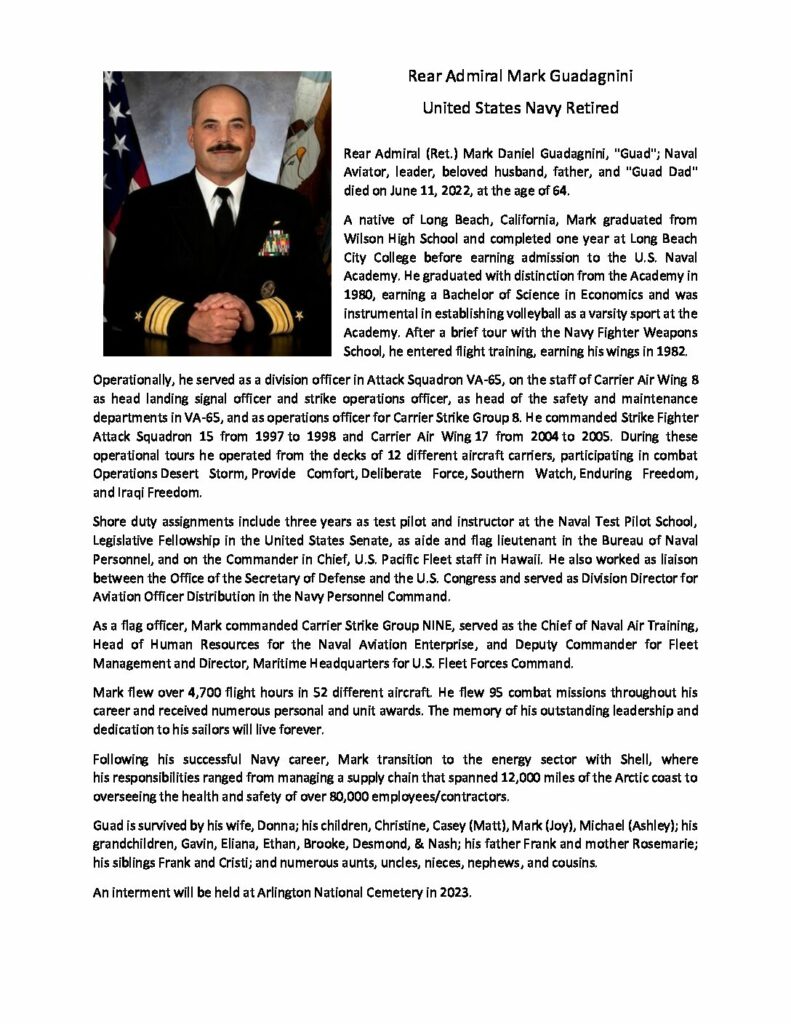 Rear Admiral Mark Guadagnini

United States Navy Retired

Rear Admiral (Ret.) Mark Daniel Guadagnini, "Guad"; Naval Aviator, leader, beloved husband, father, and "Guad Dad" died on June 11, 2022, at the age of 64.

A native of Long Beach, California, Mark graduated from Wilson High School and completed one year at Long Beach City College before earning admission to the U.S. Naval Academy. He graduated with distinction from the Academy in 1980, earning a Bachelor of Science in Economics and was instrumental in establishing volleyball as a varsity sport at the Academy. After a brief tour with the Navy Fighter Weapons School, he entered flight training, earning his wings in 1982.

Operationally, he served as a division officer in Attack Squadron VA-65, on the staff of Carrier Air Wing 8 as head landing signal officer and strike operations officer, as head of the safety and maintenance departments in VA-65, and as operations officer for Carrier Strike Group 8. He commanded Strike Fighter Attack Squadron 15 from 1997 to 1998 and Carrier Air Wing 17 from 2004 to 2005. During these operational tours he operated from the decks of 12 different aircraft carriers, participating in combat Operations Desert Storm, Provide Comfort, Deliberate Force, Southern Watch, Enduring Freedom, and Iraqi Freedom.

Shore duty assignments include three years as test pilot and instructor at the Naval Test Pilot School, Legislative Fellowship in the United States Senate, as aide and flag lieutenant in the Bureau of Naval Personnel, and on the Commander in Chief, U.S. Pacific Fleet staff in Hawaii. He also worked as liaison between the Office of the Secretary of Defense and the U.S. Congress and served as Division Director for Aviation Officer Distribution in the Navy Personnel Command.

As a flag officer, Mark commanded Carrier Strike Group NINE, served as the Chief of Naval Air Training, Head of Human Resources for the Naval Aviation Enterprise, and Deputy Commander for Fleet Management and Director, Maritime Headquarters for U.S. Fleet Forces Command.

Mark flew over 4,700 flight hours in 52 different aircraft. He flew 95 combat missions throughout his career and received numerous personal and unit awards. The memory of his outstanding leadership and dedication to his sailors will live forever.

Following his successful Navy career, Mark transition to the energy sector with Shell, where his responsibilities ranged from managing a supply chain that spanned 12,000 miles of the Arctic coast to overseeing the health and safety of over 80,000 employees/contractors.

Guad is survived by his wife, Donna; his children, Christine, Casey (Matt), Mark (Joy), Michael (Ashley); his grandchildren, Gavin, Eliana, Ethan, Brooke, Desmond, & Nash; his father Frank and mother Rosemarie; his siblings Frank and Cristi; and numerous aunts, uncles, nieces, nephews, and cousins.

An interment will be held at Arlington National Cemetery in 2023.